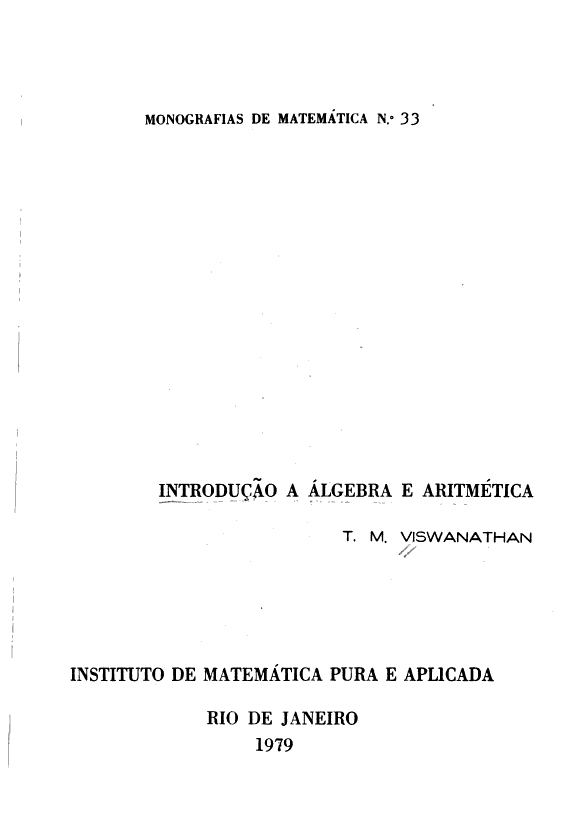 MONOGRAFIAS DE MATEMÁTICA N.º 33

INTRODUÇÃO A ÁLGEBRA E ARITMÉTICA

T. M. VISWANATHAN

INSTITUTO DE MATEMÁTICA PURA E APLICADA

RIO DE JANEIRO
1979